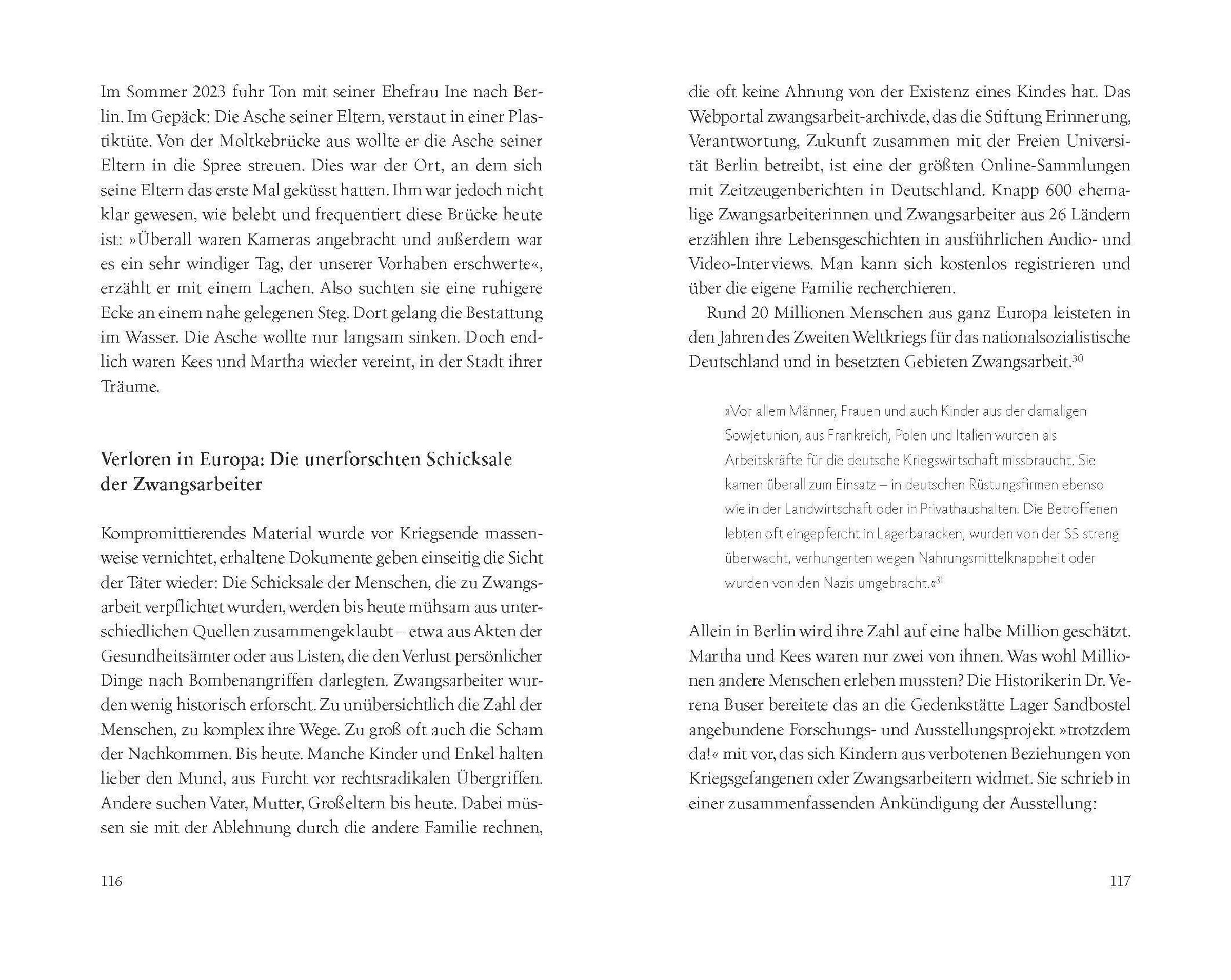 Im Sommer 2023 fuhr Ton mit seiner Ehefrau Ine nach Berlin. Im Gepäck: Die Asche seiner Eltern, verstaut in einer Plastiktüte. Von der Moltkebrücke aus wollte er die Asche seiner Eltern in die Spree streuen. Dies war der Ort, an dem sich seine Eltern das erste Mal geküsst hatten. Ihm war jedoch nicht klar gewesen, wie belebt und frequentiert diese Brücke heute ist: »Überall waren Kameras angebracht und außerdem war es ein sehr windiger Tag, der unserer Vorhaben erschwerte«, erzählt er mit einem Lachen. Also suchten sie eine ruhigere Ecke an einem nahe gelegenen Steg. Dort gelang die Bestattung im Wasser. Die Asche wollte nur langsam sinken. Doch endlich waren Kees und Martha wieder vereint, in der Stadt ihrer Träume.

Verloren in Europa: Die unerforschten Schicksale der Zwangsarbeiter

Kompromittierendes Material wurde vor Kriegsende massenweise vernichtet, erhaltene Dokumente geben einseitig die Sicht der Täter wieder: Die Schicksale der Menschen, die zu Zwangsarbeit verpflichtet wurden, werden bis heute mühsam aus unterschiedlichen Quellen zusammengeklaubt – etwa aus Akten der Gesundheitsämter oder aus Listen, die den Verlust persönlicher Dinge nach Bombenangriffen darlegten. Zwangsarbeiter wurden wenig historisch erforscht. Zu unübersichtlich die Zahl der Menschen, zu komplex ihre Wege. Zu groß oft auch die Scham der Nachkommen. Bis heute. Manche Kinder und Enkel halten lieber den Mund, aus Furcht vor rechtsradikalen Übergriffen. Andere suchen Vater, Mutter, Großeltern bis heute. Dabei müssen sie mit der Ablehnung durch die andere Familie rechnen,

116

die oft keine Ahnung von der Existenz eines Kindes hat. Das Webportal zwangsarbeit-archiv.de, das die Stiftung Erinnerung, Verantwortung, Zukunft zusammen mit der Freien Universität Berlin betreibt, ist eine der größten Online-Sammlungen mit Zeitzeugenberichten in Deutschland. Knapp 600 ehemalige Zwangsarbeiterinnen und Zwangsarbeiter aus 26 Ländern erzählen ihre Lebensgeschichten in ausführlichen Audio- und Video-Interviews. Man kann sich kostenlos registrieren und über die eigene Familie recherchieren.

Rund 20 Millionen Menschen aus ganz Europa leisteten in den Jahren des Zweiten Weltkriegs für das nationalsozialistische Deutschland und in besetzten Gebieten Zwangsarbeit.$^{30}$

»Vor allem Männer, Frauen und auch Kinder aus der damaligen Sowjetunion, aus Frankreich, Polen und Italien wurden als Arbeitskräfte für die deutsche Kriegswirtschaft missbraucht. Sie kamen überall zum Einsatz – in deutschen Rüstungsfirmen ebenso wie in der Landwirtschaft oder in Privathaushalten. Die Betroffenen lebten oft eingepfercht in Lagerbaracken, wurden von der SS streng überwacht, verhungerten wegen Nahrungsmittelknappheit oder wurden von den Nazis umgebracht.«$^{31}$

Allein in Berlin wird ihre Zahl auf eine halbe Million geschätzt. Martha und Kees waren nur zwei von ihnen. Was wohl Millionen andere Menschen erleben mussten? Die Historikerin Dr. Verena Buser bereitete das an die Gedenkstätte Lager Sandbostel angebundene Forschungs- und Ausstellungsprojekt »trotzdem da!« mit vor, das sich Kindern aus verbotenen Beziehungen von Kriegsgefangenen oder Zwangsarbeitern widmet. Sie schrieb in einer zusammenfassenden Ankündigung der Ausstellung:

117